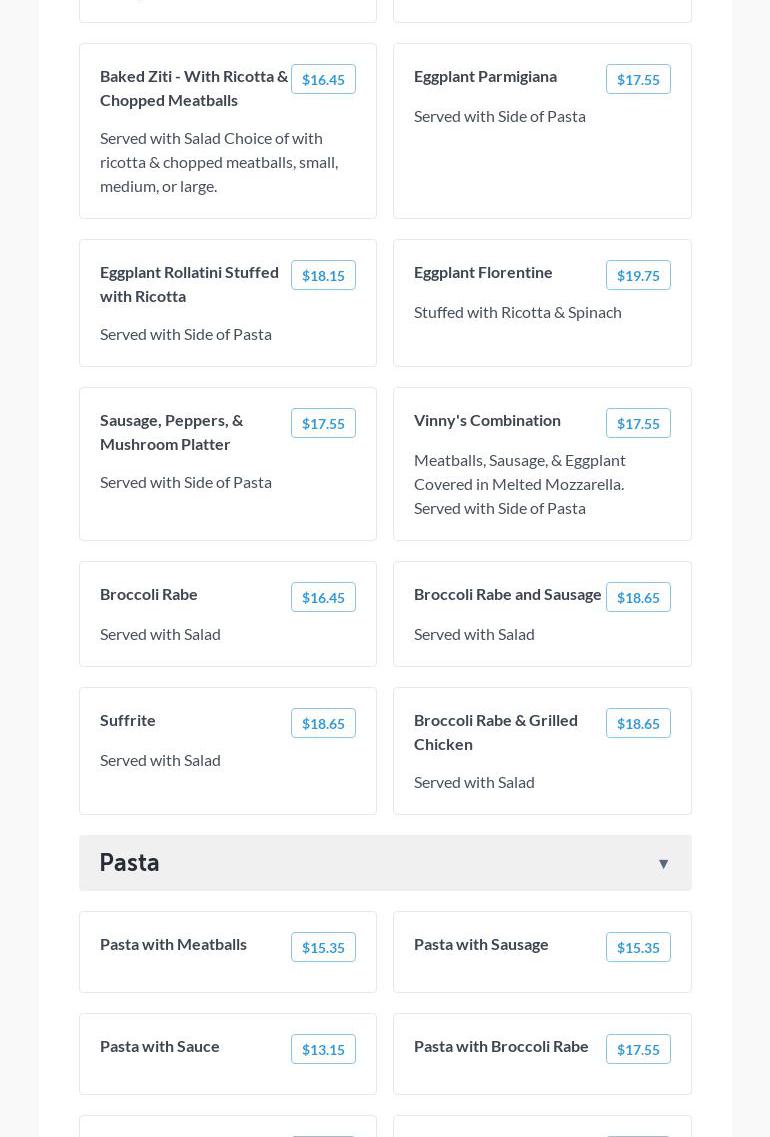 Baked Ziti - With Ricotta & Chopped Meatballs
$16.45
Served with Salad Choice of with ricotta & chopped meatballs, small, medium, or large.

Eggplant Parmigiana
$17.55
Served with Side of Pasta

Eggplant Rollatini Stuffed with Ricotta
$18.15
Served with Side of Pasta

Eggplant Florentine
$19.75
Stuffed with Ricotta & Spinach

Sausage, Peppers, & Mushroom Platter
$17.55
Served with Side of Pasta

Vinny's Combination
$17.55
Meatballs, Sausage, & Eggplant Covered in Melted Mozzarella. Served with Side of Pasta

Broccoli Rabe
$16.45
Served with Salad

Broccoli Rabe and Sausage
$18.65
Served with Salad

Suffrite
$18.65
Served with Salad

Broccoli Rabe & Grilled Chicken
$18.65
Served with Salad

Pasta
▼

Pasta with Meatballs
$15.35

Pasta with Sausage
$15.35

Pasta with Sauce
$13.15

Pasta with Broccoli Rabe
$17.55